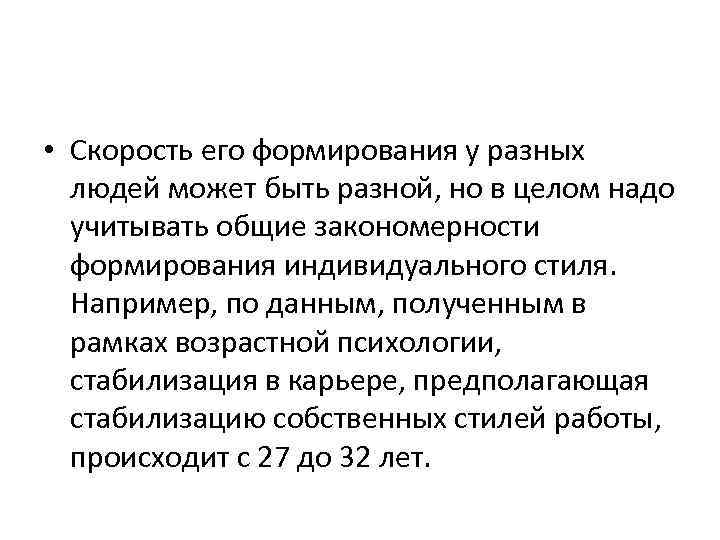 • Скорость его формирования у разных людей может быть разной, но в целом надо учитывать общие закономерности формирования индивидуального стиля. Например, по данным, полученным в рамках возрастной психологии, стабилизация в карьере, предполагающая стабилизацию собственных стилей работы, происходит с 27 до 32 лет.